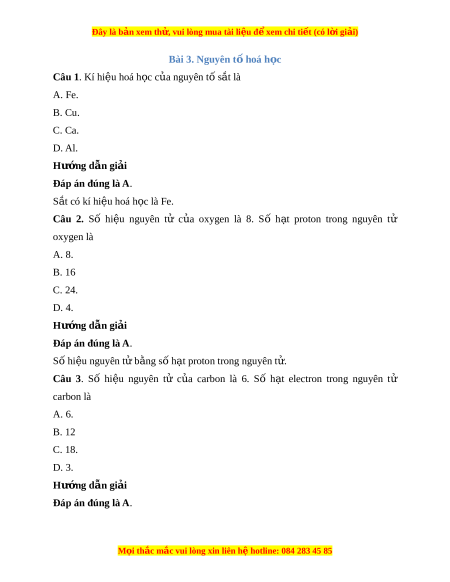 Đây là bản xem thử, vui lòng mua tài liệu để xem chi tiết (có lời giải)

Bài 3. Nguyên tố hoá học

Câu 1. Kí hiệu hoá học của nguyên tố sắt là

A. Fe.

B. Cu.

C. Ca.

D. Al.

Hướng dẫn giải

Đáp án đúng là A.

Sắt có kí hiệu hoá học là Fe.

Câu 2. Số hiệu nguyên tử của oxygen là 8. Số hạt proton trong nguyên tử oxygen là

A. 8.

B. 16

C. 24.

D. 4.

Hướng dẫn giải

Đáp án đúng là A.

Số hiệu nguyên tử bằng số hạt proton trong nguyên tử.

Câu 3. Số hiệu nguyên tử của carbon là 6. Số hạt electron trong nguyên tử carbon là

A. 6.

B. 12

C. 18.

D. 3.

Hướng dẫn giải

Đáp án đúng là A.

Mọi thắc mắc vui lòng xin liên hệ hotline: 084 283 45 85